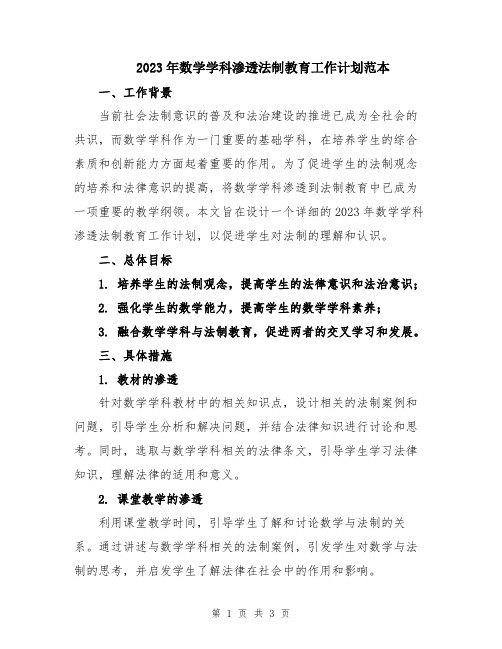 2023年数学学科渗透法制教育工作计划范本

一、工作背景

当前社会法制意识的普及和法治建设的推进已成为全社会的共识，而数学学科作为一门重要的基础学科，在培养学生的综合素质和创新能力方面起着重要的作用。为了促进学生的法制观念的培养和法律意识的提高，将数学学科渗透到法制教育中已成为一项重要的教学纲领。本文旨在设计一个详细的2023年数学学科渗透法制教育工作计划，以促进学生对法制的理解和认识。

二、总体目标

1. 培养学生的法制观念，提高学生的法律意识和法治意识；

2. 强化学生的数学能力，提高学生的数学学科素养；

3. 融合数学学科与法制教育，促进两者的交叉学习和发展。

三、具体措施

1. 教材的渗透

针对数学学科教材中的相关知识点，设计相关的法制案例和问题，引导学生分析和解决问题，并结合法律知识进行讨论和思考。同时，选取与数学学科相关的法律条文，引导学生学习法律知识，理解法律的适用和意义。

2. 课堂教学的渗透

利用课堂教学时间，引导学生了解和讨论数学与法制的关系。通过讲述与数学学科相关的法制案例，引发学生对数学与法制的思考，并启发学生了解法律在社会中的作用和影响。

第 1 页 共 3 页